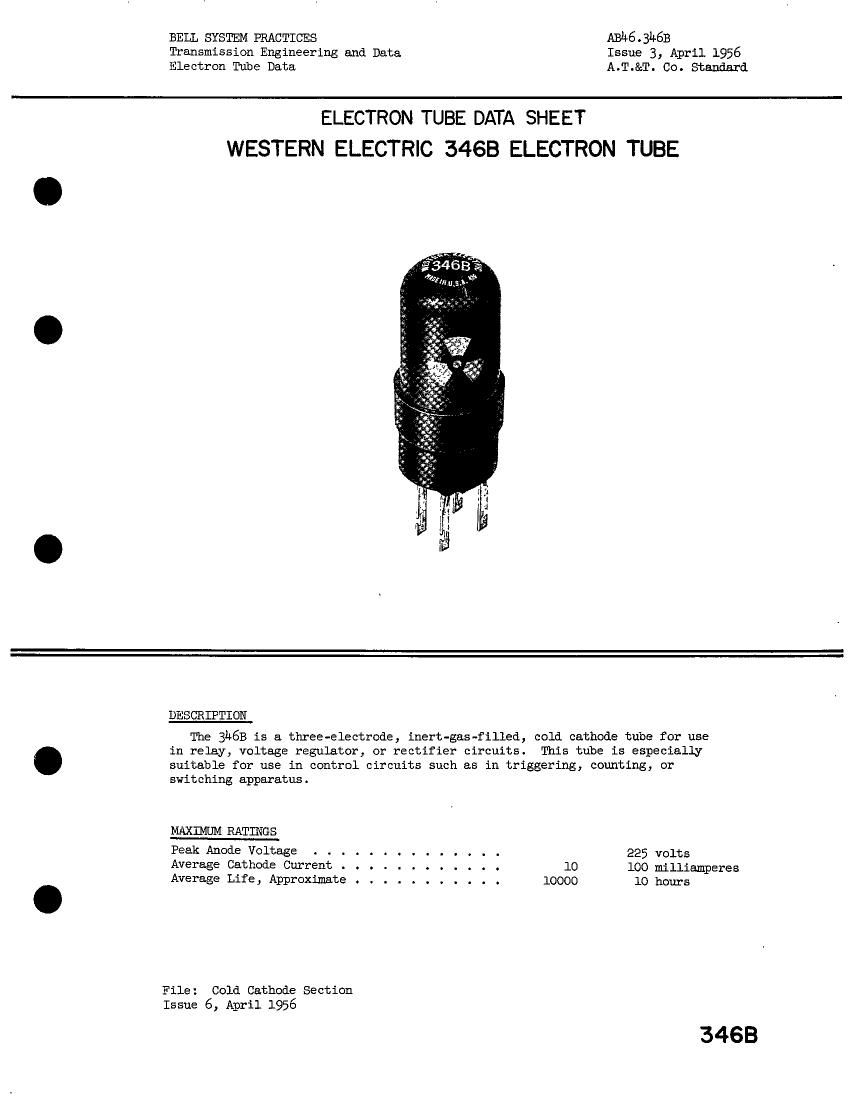 BELL SYSTEM PRACTICES
Transmission Engineering and Data
Electron Tube Data

AB46.346B
Issue 3, April 1956
A.T.&T. Co. Standard

ELECTRON TUBE DATA SHEET
WESTERN ELECTRIC 346B ELECTRON TUBE

346B
MADE IN U.S.A.

DESCRIPTION

The 346B is a three-electrode, inert-gas-filled, cold cathode tube for use in relay, voltage regulator, or rectifier circuits. This tube is especially suitable for use in control circuits such as in triggering, counting, or switching apparatus.

MAXIMUM RATINGS

| | | |
|---|---|---|
| Peak Anode Voltage . . . . . . . . . . . . . . | | 225 volts |
| Average Cathode Current . . . . . . . . . . . . | 10 | 100 milliamperes |
| Average Life, Approximate . . . . . . . . . . . | 10000 | 10 hours |

File: Cold Cathode Section
Issue 6, April 1956

346B